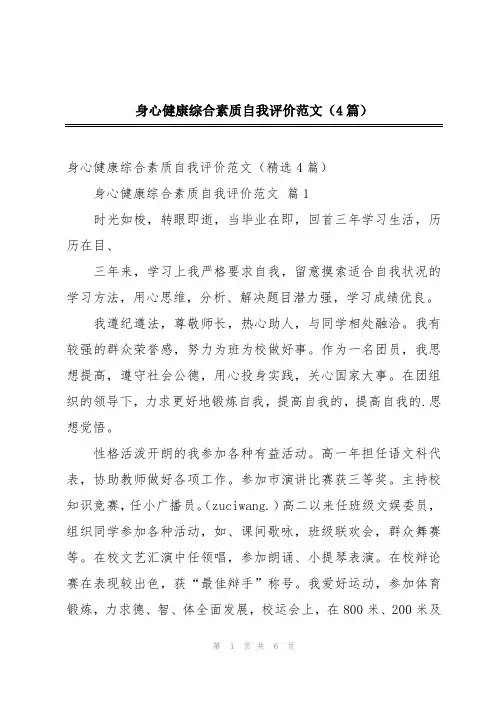 身心健康综合素质自我评价范文（4篇）

身心健康综合素质自我评价范文（精选4篇）

身心健康综合素质自我评价范文 篇1

时光如梭，转眼即逝，当毕业在即，回首三年学习生活，历历在目、

三年来，学习上我严格要求自我，留意摸索适合自我状况的学习方法，用心思维，分析、解决题目潜力强，学习成绩优良。

我遵纪遵法，尊敬师长，热心助人，与同学相处融洽。我有较强的群众荣誉感，努力为班为校做好事。作为一名团员，我思想提高，遵守社会公德，用心投身实践，关心国家大事。在团组织的领导下，力求更好地锻炼自我，提高自我的，提高自我的.思想觉悟。

性格活泼开朗的我参加各种有益活动。高一年担任语文科代表，协助教师做好各项工作。参加市演讲比赛获三等奖。主持校知识竞赛，任小广播员。(zuciwang.)高二以来任班级文娱委员，组织同学参加各种活动，如、课间歌咏，班级联欢会，群众舞赛等。在校文艺汇演中任领唱，参加朗诵、小提琴表演。在校辩论赛在表现较出色，获“最佳辩手”称号。我爱好运动，参加体育锻炼，力求德、智、体全面发展，校运会上，在800米、200米及

第 1 页 共 6 页